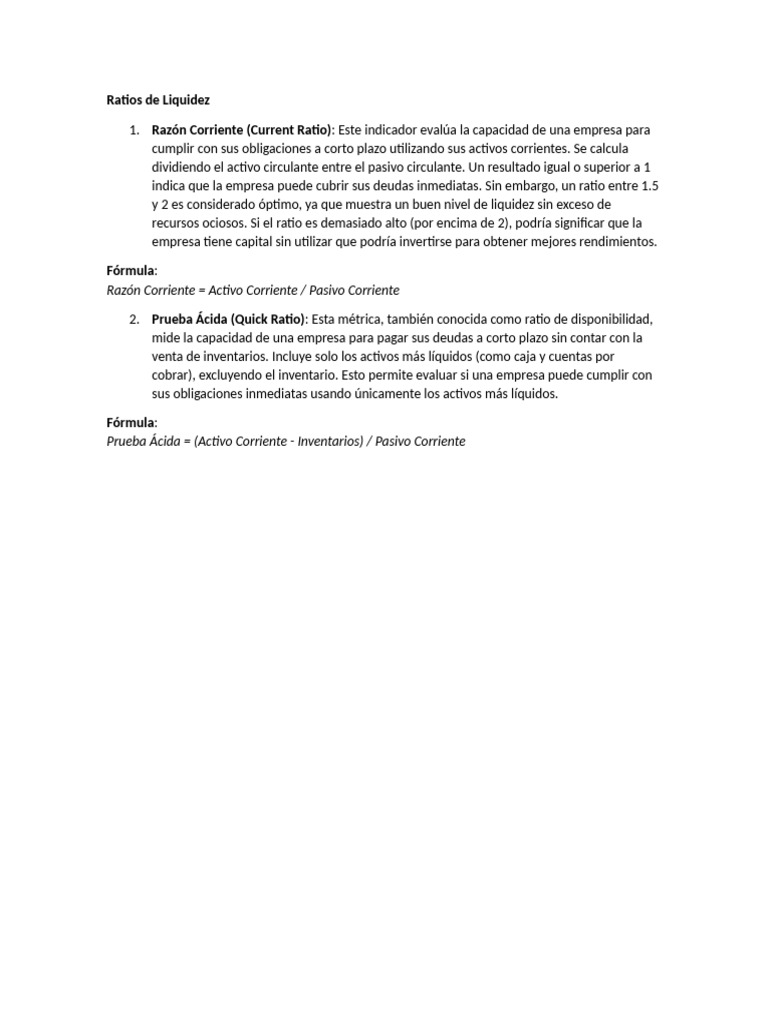 Ratios de Liquidez

1. Razón Corriente (Current Ratio): Este indicador evalúa la capacidad de una empresa para cumplir con sus obligaciones a corto plazo utilizando sus activos corrientes. Se calcula dividiendo el activo circulante entre el pasivo circulante. Un resultado igual o superior a 1 indica que la empresa puede cubrir sus deudas inmediatas. Sin embargo, un ratio entre 1.5 y 2 es considerado óptimo, ya que muestra un buen nivel de liquidez sin exceso de recursos ociosos. Si el ratio es demasiado alto (por encima de 2), podría significar que la empresa tiene capital sin utilizar que podría invertirse para obtener mejores rendimientos.

Fórmula:
Razón Corriente = Activo Corriente / Pasivo Corriente

2. Prueba Ácida (Quick Ratio): Esta métrica, también conocida como ratio de disponibilidad, mide la capacidad de una empresa para pagar sus deudas a corto plazo sin contar con la venta de inventarios. Incluye solo los activos más líquidos (como caja y cuentas por cobrar), excluyendo el inventario. Esto permite evaluar si una empresa puede cumplir con sus obligaciones inmediatas usando únicamente los activos más líquidos.

Fórmula:
Prueba Ácida = (Activo Corriente - Inventarios) / Pasivo Corriente